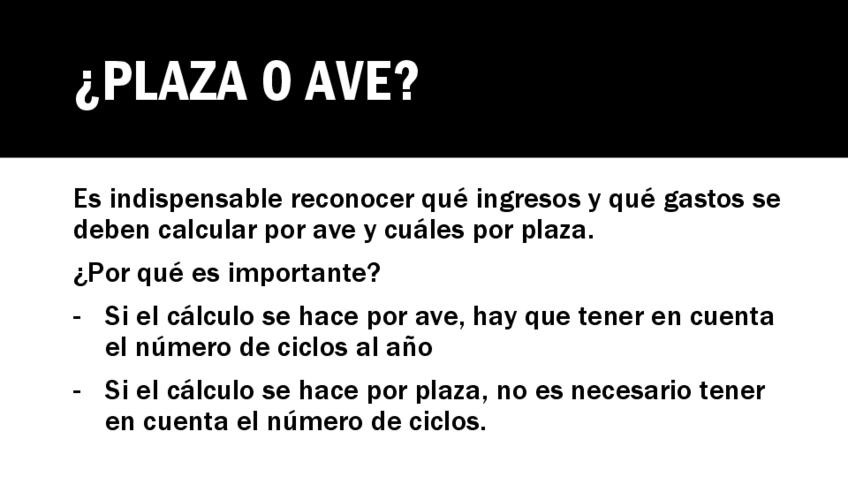 ¿PLAZA O AVE?

Es indispensable reconocer qué ingresos y qué gastos se deben calcular por ave y cuáles por plaza.

¿Por qué es importante?

- Si el cálculo se hace por ave, hay que tener en cuenta el número de ciclos al año
- Si el cálculo se hace por plaza, no es necesario tener en cuenta el número de ciclos.